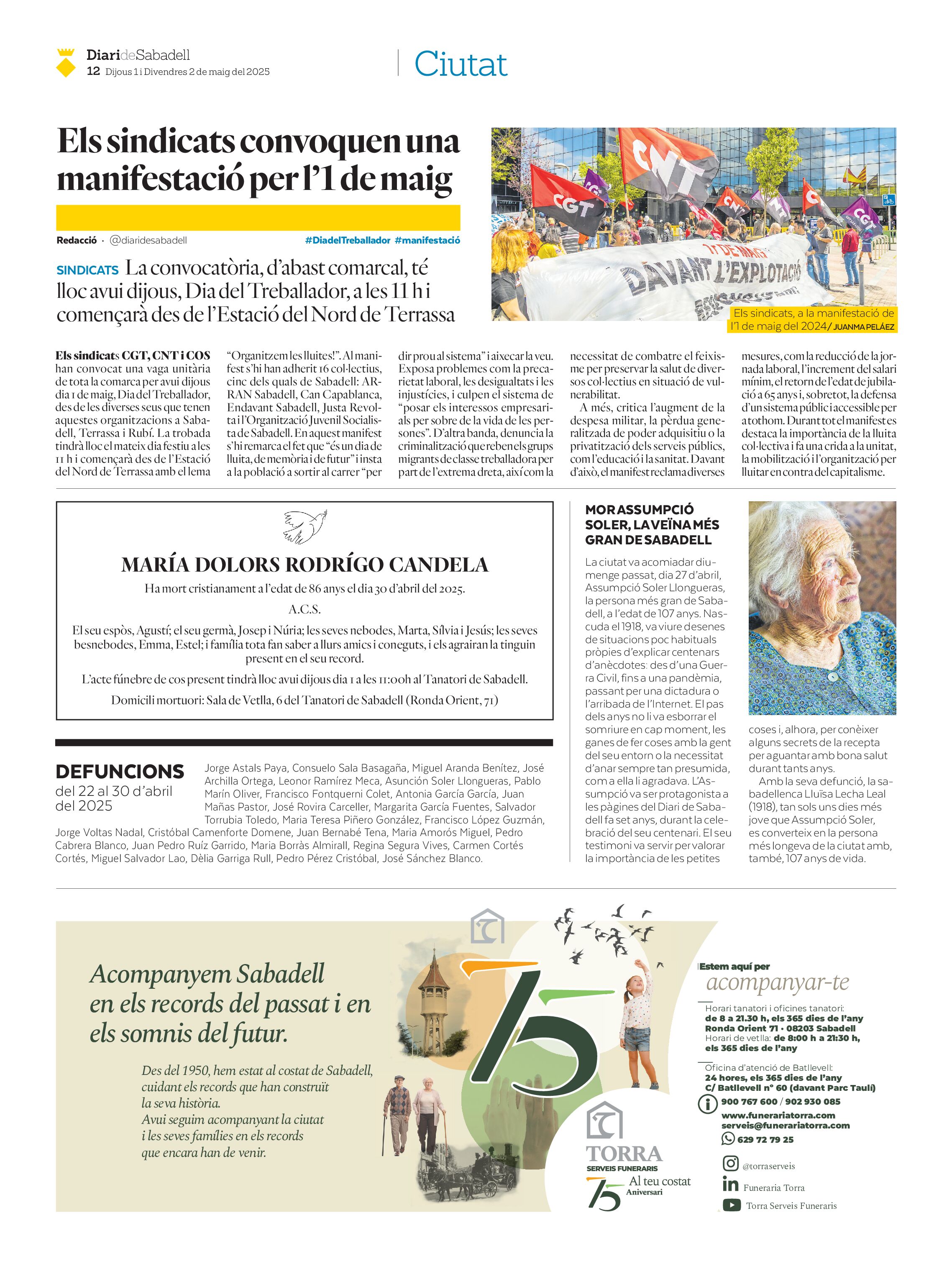 DiarideSabadell
12 Dijous 1 i Divendres 2 de maig del 2025

Ciutat

Els sindicats convoquen una manifestació per l'1 de maig

Redacció · @diaridesabadell #DiadelTreballador #manifestació

SINDICATS La convocatòria, d'abast comarcal, té lloc avui dijous, Dia del Treballador, a les 11 h i començarà des de l'Estació del Nord de Terrassa

CGT CNT 1r DE MAIG DAVANT L'EXPLOTACIÓ

Els sindicats, a la manifestació de l'1 de maig del 2024/ JUANMA PELÁEZ

Els sindicats CGT, CNT i COS han convocat una vaga unitària de tota la comarca per avui dijous dia 1 de maig, Dia del Treballador, des de les diverses seus que tenen aquestes organitzacions a Sabadell, Terrassa i Rubí. La trobada tindrà lloc el mateix dia festiu a les 11 h i començarà des de l'Estació del Nord de Terrassa amb el lema "Organitzem les lluites!". Al manifest s'hi han adherit 16 col·lectius, cinc dels quals de Sabadell: ARRAN Sabadell, Can Capablanca, Endavant Sabadell, Justa Revolta i l'Organització Juvenil Socialista de Sabadell. En aquest manifest s'hi remarca el fet que "és un dia de lluita, de memòria i de futur" i insta a la població a sortir al carrer "per dir prou al sistema" i aixecar la veu. Exposa problemes com la precarietat laboral, les desigualtats i les injustícies, i culpen el sistema de "posar els interessos empresarials per sobre de la vida de les persones". D'altra banda, denuncia la criminalització que reben els grups migrants de classe treballadora per part de l'extrema dreta, així com la necessitat de combatre el feixisme per preservar la salut de diversos col·lectius en situació de vulnerabilitat.

A més, critica l'augment de la despesa militar, la pèrdua generalitzada de poder adquisitiu o la privatització dels serveis públics, com l'educació i la sanitat. Davant d'això, el manifest reclama diverses mesures, com la reducció de la jornada laboral, l'increment del salari mínim, el retorn de l'edat de jubilació a 65 anys i, sobretot, la defensa d'un sistema públic i accessible per a tothom. Durant tot el manifest es destaca la importància de la lluita col·lectiva i fa una crida a la unitat, la mobilització i l'organització per lluitar en contra del capitalisme.

MARÍA DOLORS RODRÍGO CANDELA
Ha mort cristianament a l'edat de 86 anys el dia 30 d'abril del 2025.
A.C.S.
El seu espòs, Agustí; el seu germà, Josep i Núria; les seves nebodes, Marta, Sílvia i Jesús; les seves besnebodes, Emma, Estel; i família tota fan saber a llurs amics i coneguts, i els agrairan la tinguin present en el seu record.
L'acte fúnebre de cos present tindrà lloc avui dijous dia 1 a les 11:00h al Tanatori de Sabadell.
Domicili mortuori: Sala de Vetlla, 6 del Tanatori de Sabadell (Ronda Orient, 71)

DEFUNCIONS
del 22 al 30 d'abril del 2025
Jorge Astals Paya, Consuelo Sala Basagaña, Miguel Aranda Benítez, José Archilla Ortega, Leonor Ramírez Meca, Asunción Soler Llongueras, Pablo Marín Oliver, Francisco Fontquerni Colet, Antonia García García, Juan Mañas Pastor, José Rovira Carceller, Margarita García Fuentes, Salvador Torrubia Toledo, Maria Teresa Piñero González, Francisco López Guzmán, Jorge Voltas Nadal, Cristóbal Camenforte Domene, Juan Bernabé Tena, Maria Amorós Miguel, Pedro Cabrera Blanco, Juan Pedro Ruíz Garrido, Maria Borràs Almirall, Regina Segura Vives, Carmen Cortés Cortés, Miguel Salvador Lao, Dèlia Garriga Rull, Pedro Pérez Cristóbal, José Sánchez Blanco.

MOR ASSUMPCIÓ SOLER, LA VEÏNA MÉS GRAN DE SABADELL
La ciutat va acomiadar diumenge passat, dia 27 d'abril, Assumpció Soler Llongueras, la persona més gran de Sabadell, a l'edat de 107 anys. Nascuda el 1918, va viure desenes de situacions poc habituals pròpies d'explicar centenars d'anècdotes: des d'una Guerra Civil, fins a una pandèmia, passant per una dictadura o l'arribada de l'Internet. El pas dels anys no li va esborrar el somriure en cap moment, les ganes de fer coses amb la gent del seu entorn o la necessitat d'anar sempre tan presumida, com a ella li agradava. L'Assumpció va ser protagonista a les pàgines del Diari de Sabadell fa set anys, durant la celebració del seu centenari. El seu testimoni va servir per valorar la importància de les petites coses i, alhora, per conèixer alguns secrets de la recepta per aguantar amb bona salut durant tants anys.
Amb la seva defunció, la sabadellenca Lluïsa Lecha Leal (1918), tan sols uns dies més jove que Assumpció Soler, es converteix en la persona més longeva de la ciutat amb, també, 107 anys de vida.

Acompanyem Sabadell en els records del passat i en els somnis del futur.
Des del 1950, hem estat al costat de Sabadell, cuidant els records que han construït la seva història.
Avui seguim acompanyant la ciutat i les seves famílies en els records que encara han de venir.

75

TORRA
SERVEIS FUNERARIS
75 Al teu costat Aniversari

Estem aquí per
acompanyar-te
Horari tanatori i oficines tanatori:
de 8 a 21.30 h, els 365 dies de l'any
Ronda Orient 71 · 08203 Sabadell
Horari de vetlla: de 8:00 h a 21:30 h, els 365 dies de l'any
Oficina d'atenció de Batllevell:
24 hores, els 365 dies de l'any
C/ Batllevell nº 60 (davant Parc Taulí)
900 767 600 / 902 930 085
www.funerariatorra.com
serveis@funerariatorra.com
629 72 79 25
@torraserveis
Funeraria Torra
Torra Serveis Funeraris